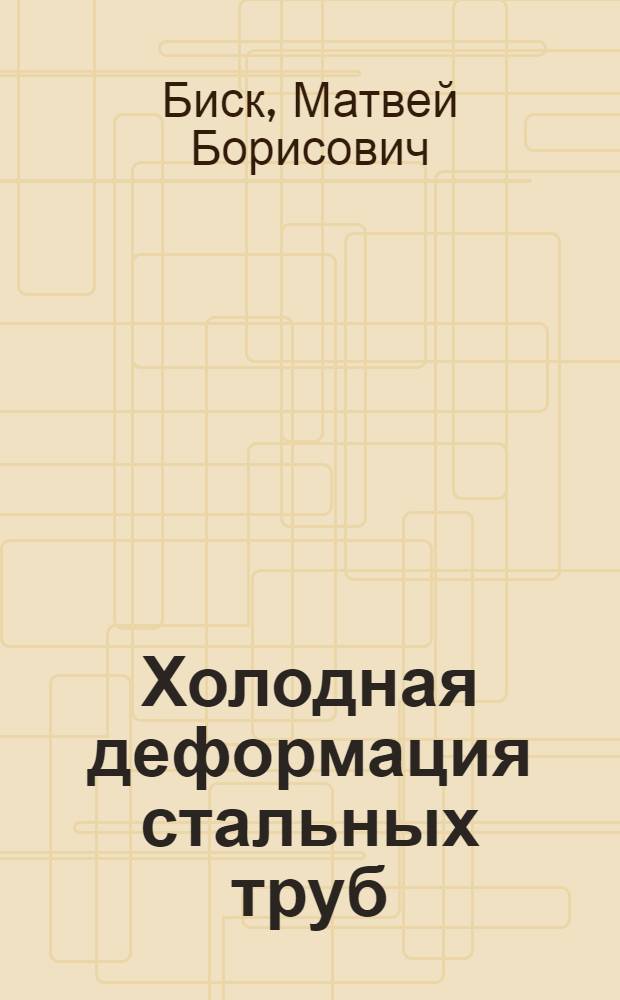 Биск, Матвей Борисович

Холодная деформация стальных труб